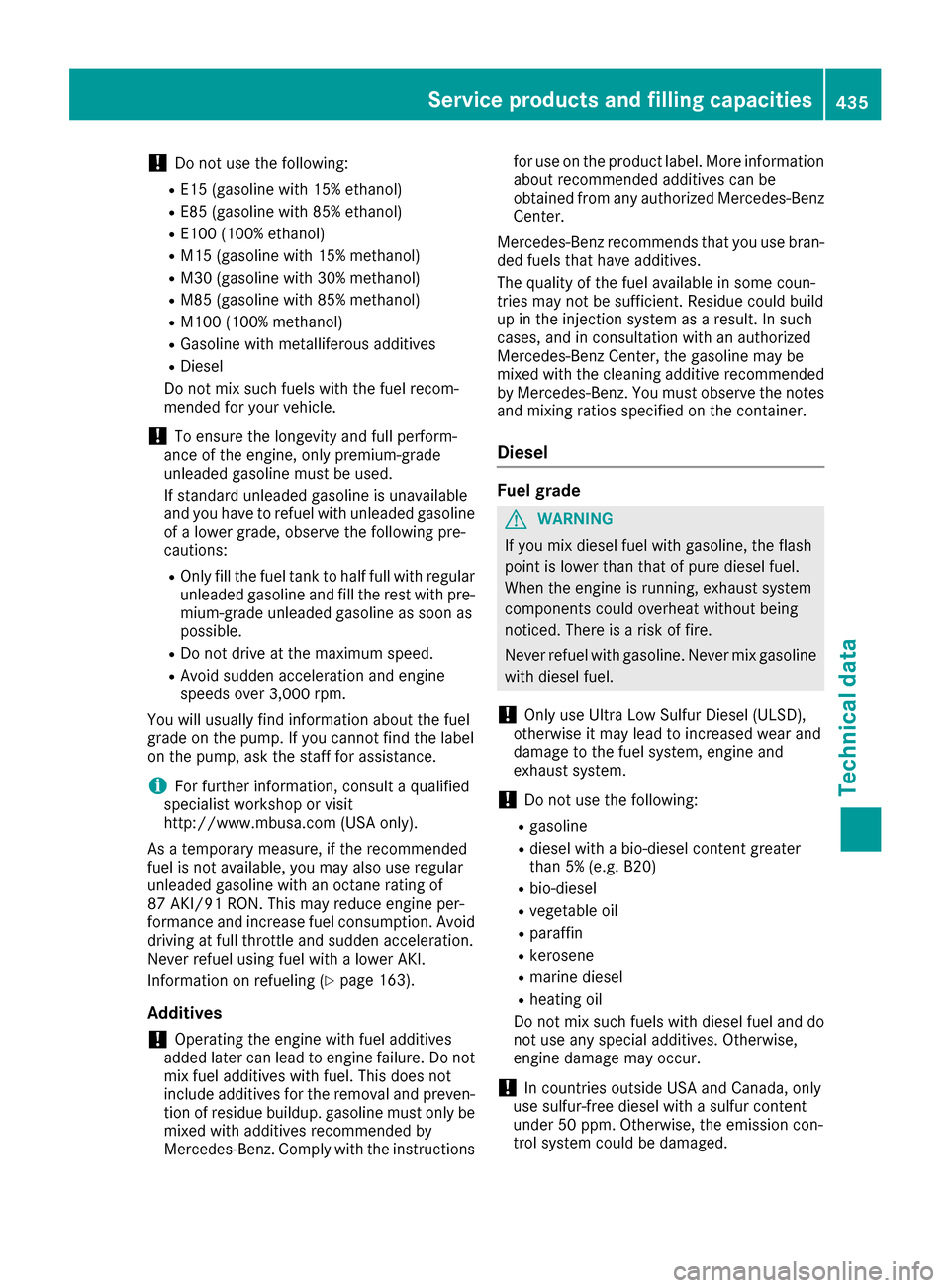 Service products and filling capacities 435

! Do not use the following:

- E15 (gasoline with 15% ethanol)
- E85 (gasoline with 85% ethanol)
- E100 (100% ethanol)
- M15 (gasoline with 15% methanol)
- M30 (gasoline with 30% methanol)
- M85 (gasoline with 85% methanol)
- M100 (100% methanol)
- Gasoline with metalliferous additives
- Diesel

Do not mix such fuels with the fuel recommended for your vehicle.

! To ensure the longevity and full performance of the engine, only premium-grade unleaded gasoline must be used.

If standard unleaded gasoline is unavailable and you have to refuel with unleaded gasoline of a lower grade, observe the following precautions:

- Only fill the fuel tank to half full with regular unleaded gasoline and fill the rest with premium-grade unleaded gasoline as soon as possible.
- Do not drive at the maximum speed.
- Avoid sudden acceleration and engine speeds over 3,000 rpm.

You will usually find information about the fuel grade on the pump. If you cannot find the label on the pump, ask the staff for assistance.

i For further information, consult a qualified specialist workshop or visit http://www.mbusa.com (USA only).

As a temporary measure, if the recommended fuel is not available, you may also use regular unleaded gasoline with an octane rating of 87 AKI/91 RON. This may reduce engine performance and increase fuel consumption. Avoid driving at full throttle and sudden acceleration. Never refuel using fuel with a lower AKI.

Information on refueling (▷ page 163).

Additives

! Operating the engine with fuel additives added later can lead to engine failure. Do not mix fuel additives with fuel. This does not include additives for the removal and prevention of residue buildup. gasoline must only be mixed with additives recommended by Mercedes-Benz. Comply with the instructions for use on the product label. More information about recommended additives can be obtained from any authorized Mercedes-Benz Center.

Mercedes-Benz recommends that you use branded fuels that have additives.

The quality of the fuel available in some countries may not be sufficient. Residue could build up in the injection system as a result. In such cases, and in consultation with an authorized Mercedes-Benz Center, the gasoline may be mixed with the cleaning additive recommended by Mercedes-Benz. You must observe the notes and mixing ratios specified on the container.

Diesel

Fuel grade

WARNING

If you mix diesel fuel with gasoline, the flash point is lower than that of pure diesel fuel. When the engine is running, exhaust system components could overheat without being noticed. There is a risk of fire.

Never refuel with gasoline. Never mix gasoline with diesel fuel.

! Only use Ultra Low Sulfur Diesel (ULSD), otherwise it may lead to increased wear and damage to the fuel system, engine and exhaust system.

! Do not use the following:

- gasoline
- diesel with a bio-diesel content greater than 5% (e.g. B20)
- bio-diesel
- vegetable oil
- paraffin
- kerosene
- marine diesel
- heating oil

Do not mix such fuels with diesel fuel and do not use any special additives. Otherwise, engine damage may occur.

! In countries outside USA and Canada, only use sulfur-free diesel with a sulfur content under 50 ppm. Otherwise, the emission control system could be damaged.

Technical data

carmanualsonline.info